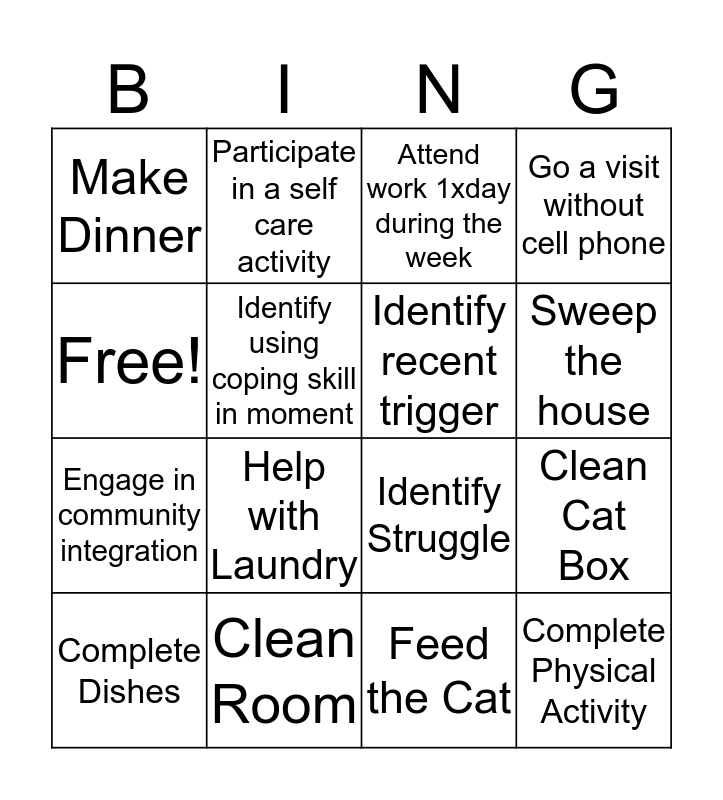 | B | I | N | G |
|---|---|---|---|
| Make Dinner | Participate in a self care activity | Attend work 1xday during the week | Go a visit without cell phone |
| Free! | Identify using coping skill in moment | Identify recent trigger | Sweep the house |
| Engage in community integration | Help with Laundry | Identify Struggle | Clean Cat Box |
| Complete Dishes | Clean Room | Feed the Cat | Complete Physical Activity |